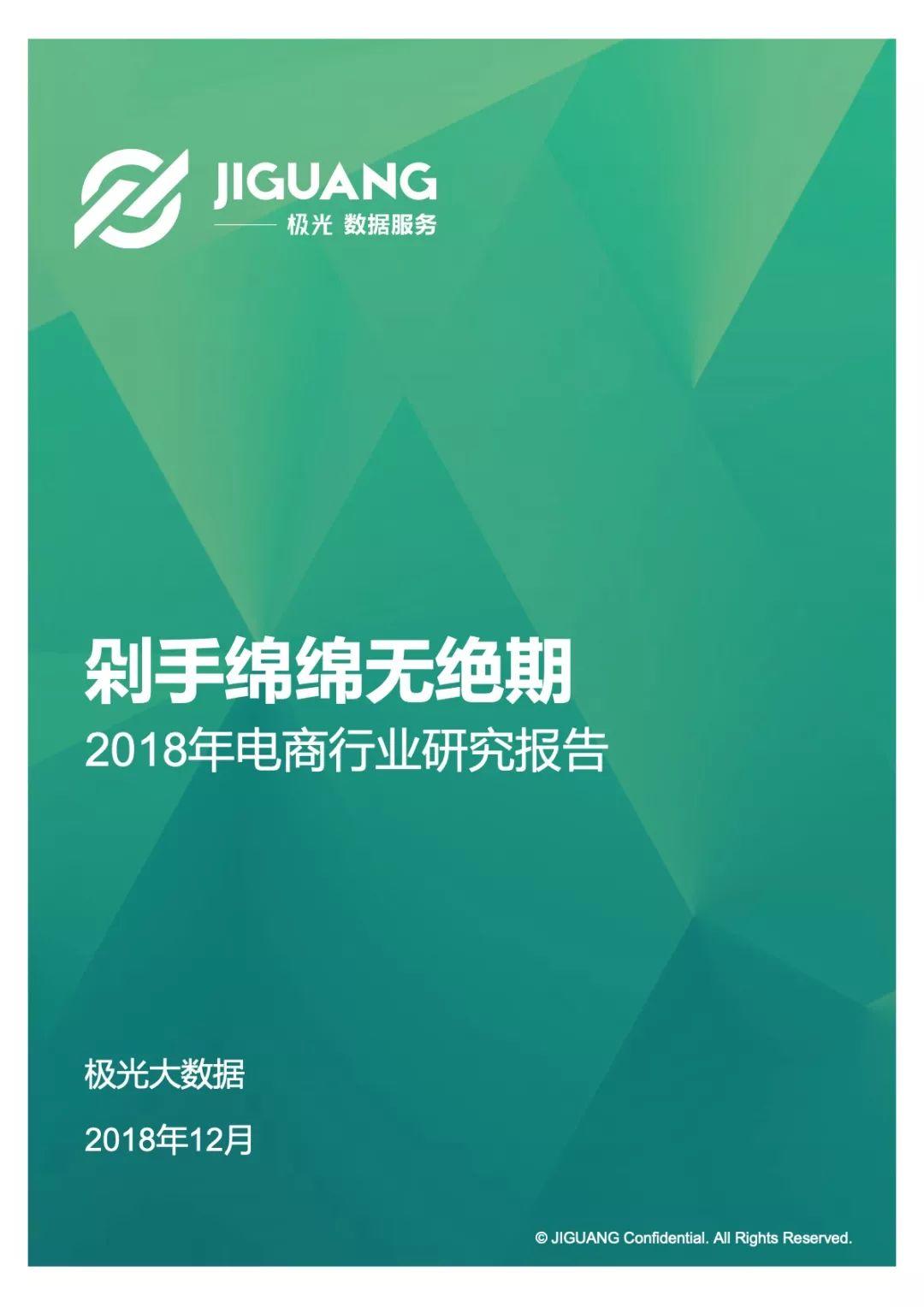 JIGUANG
极光 数据服务

剁手绵绵无绝期
2018年电商行业研究报告

极光大数据
2018年12月

© JIGUANG Confidential. All Rights Reserved.